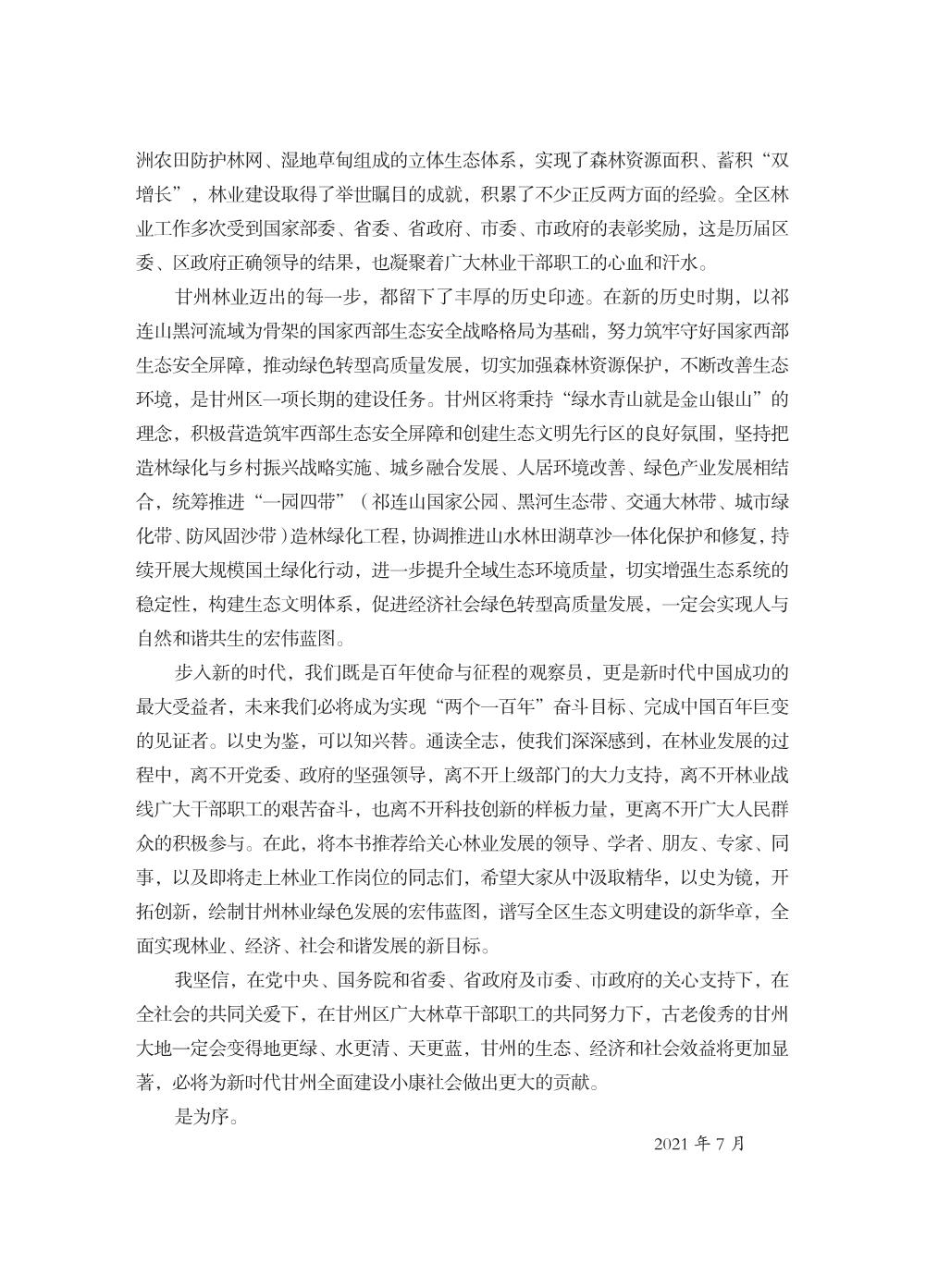 洲农田防护林网、湿地草甸组成的立体生态体系，实现了森林资源面积、蓄积“双增长”，林业建设取得了举世瞩目的成就，积累了不少正反两方面的经验。全区林业工作多次受到国家部委、省委、省政府、市委、市政府的表彰奖励，这是历届区委、区政府正确领导的结果，也凝聚着广大林业干部职工的心血和汗水。

甘州林业迈出的每一步，都留下了丰厚的历史印迹。在新的历史时期，以祁连山黑河流域为骨架的国家西部生态安全战略格局为基础，努力筑牢守好国家西部生态安全屏障，推动绿色转型高质量发展，切实加强森林资源保护，不断改善生态环境，是甘州区一项长期的建设任务。甘州区将秉持“绿水青山就是金山银山”的理念，积极营造筑牢西部生态安全屏障和创建生态文明先行区的良好氛围，坚持把造林绿化与乡村振兴战略实施、城乡融合发展、人居环境改善、绿色产业发展相结合，统筹推进“一园四带”（祁连山国家公园、黑河生态带、交通大林带、城市绿化带、防风固沙带）造林绿化工程，协调推进山水林田湖草沙一体化保护和修复，持续开展大规模国土绿化行动，进一步提升全域生态环境质量，切实增强生态系统的稳定性，构建生态文明体系，促进经济社会绿色转型高质量发展，一定会实现人与自然和谐共生的宏伟蓝图。

步入新的时代，我们既是百年使命与征程的观察员，更是新时代中国成功的最大受益者，未来我们必将成为实现“两个一百年”奋斗目标、完成中国百年巨变的见证者。以史为鉴，可以知兴替。通读全志，使我们深深感到，在林业发展的过程中，离不开党委、政府的坚强领导，离不开上级部门的大力支持，离不开林业战线广大干部职工的艰苦奋斗，也离不开科技创新的样板力量，更离不开广大人民群众的积极参与。在此，将本书推荐给关心林业发展的领导、学者、朋友、专家、同事，以及即将走上林业工作岗位的同志们，希望大家从中汲取精华，以史为镜，开拓创新，绘制甘州林业绿色发展的宏伟蓝图，谱写全区生态文明建设的新华章，全面实现林业、经济、社会和谐发展的新目标。

我坚信，在党中央、国务院和省委、省政府及市委、市政府的关心支持下，在全社会的共同关爱下，在甘州区广大林草干部职工的共同努力下，古老俊秀的甘州大地一定会变得地更绿、水更清、天更蓝，甘州的生态、经济和社会效益将更加显著，必将为新时代甘州全面建设小康社会做出更大的贡献。

是为序。

2021 年 7 月